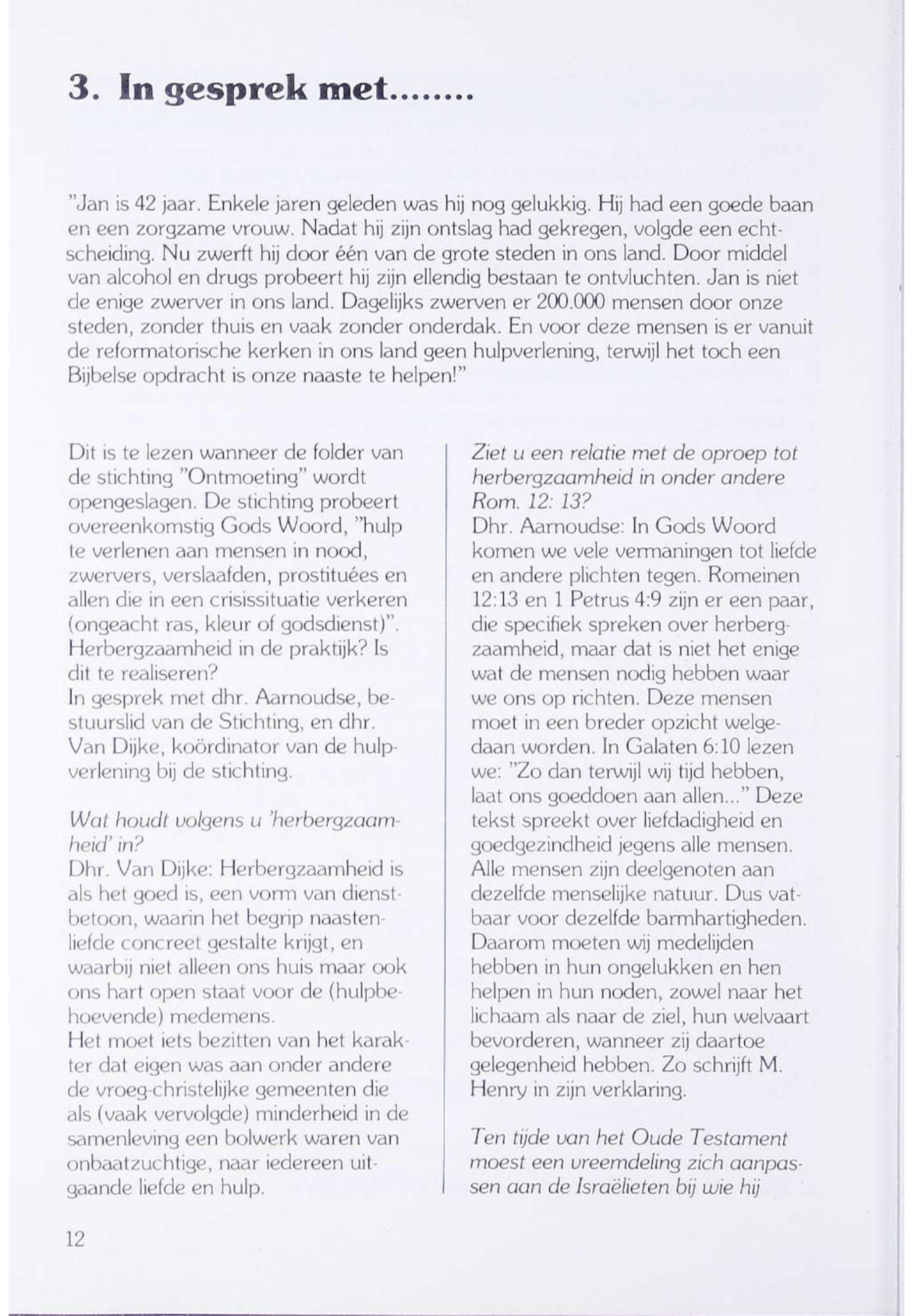 3. In gesprek met........

"Jan is 42 jaar. Enkele jaren geleden was hij nog gelukkig. Hij had een goede baan en een zorgzame vrouw. Nadat hij zijn ontslag had gekregen, volgde een echtscheiding. Nu zwerft hij door één van de grote steden in ons land. Door middel van alcohol en drugs probeert hij zijn ellendig bestaan te ontvluchten. Jan is niet de enige zwerver in ons land. Dagelijks zwerven er 200.000 mensen door onze steden, zonder thuis en vaak zonder onderdak. En voor deze mensen is er vanuit de reformatorische kerken in ons land geen hulpverlening, terwijl het toch een Bijbelse opdracht is onze naaste te helpen!"

Dit is te lezen wanneer de folder van de stichting "Ontmoeting" wordt opengeslagen. De stichting probeert overeenkomstig Gods Woord, "hulp te verlenen aan mensen in nood, zwervers, verslaafden, prostituées en allen die in een crisissituatie verkeren (ongeacht ras, kleur of godsdienst)". Herbergzaamheid in de praktijk? Is dit te realiseren?
In gesprek met dhr. Aarnoudse, bestuurslid van de Stichting, en dhr. Van Dijke, koördinator van de hulpverlening bij de stichting.

Wat houdt volgens u 'herbergzaamheid' in?
Dhr. Van Dijke: Herbergzaamheid is als het goed is, een vorm van dienstbetoon, waarin het begrip naastenliefde concreet gestalte krijgt, en waarbij niet alleen ons huis maar ook ons hart open staat voor de (hulpbehoevende) medemens.
Het moet iets bezitten van het karakter dat eigen was aan onder andere de vroeg-christelijke gemeenten die als (vaak vervolgde) minderheid in de samenleving een bolwerk waren van onbaatzuchtige, naar iedereen uitgaande liefde en hulp.

Ziet u een relatie met de oproep tot herbergzaamheid in onder andere Rom. 12: 13?
Dhr. Aarnoudse: In Gods Woord komen we vele vermaningen tot liefde en andere plichten tegen. Romeinen 12:13 en 1 Petrus 4:9 zijn er een paar, die specifiek spreken over herbergzaamheid, maar dat is niet het enige wat de mensen nodig hebben waar we ons op richten. Deze mensen moet in een breder opzicht welgedaan worden. In Galaten 6:10 lezen we: "Zo dan terwijl wij tijd hebben, laat ons goeddoen aan allen..." Deze tekst spreekt over liefdadigheid en goedgezindheid jegens alle mensen. Alle mensen zijn deelgenoten aan dezelfde menselijke natuur. Dus vatbaar voor dezelfde barmhartigheden. Daarom moeten wij medelijden hebben in hun ongelukken en hen helpen in hun noden, zowel naar het lichaam als naar de ziel, hun welvaart bevorderen, wanneer zij daartoe gelegenheid hebben. Zo schrijft M. Henry in zijn verklaring.

Ten tijde van het Oude Testament moest een vreemdeling zich aanpassen aan de Israëlieten bij wie hij

12